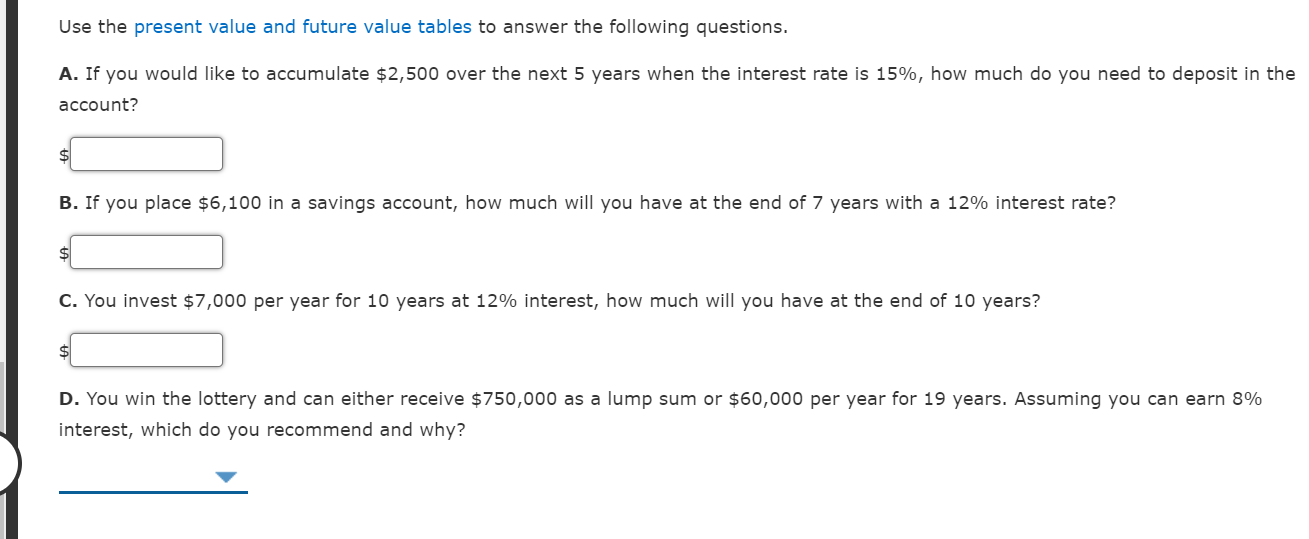 Use the present value and future value tables to answer the following questions.

A. If you would like to accumulate \$2,500 over the next 5 years when the interest rate is 15%, how much do you need to deposit in the account?

\$

B. If you place \$6,100 in a savings account, how much will you have at the end of 7 years with a 12% interest rate?

\$

C. You invest \$7,000 per year for 10 years at 12% interest, how much will you have at the end of 10 years?

\$

D. You win the lottery and can either receive \$750,000 as a lump sum or \$60,000 per year for 19 years. Assuming you can earn 8% interest, which do you recommend and why?